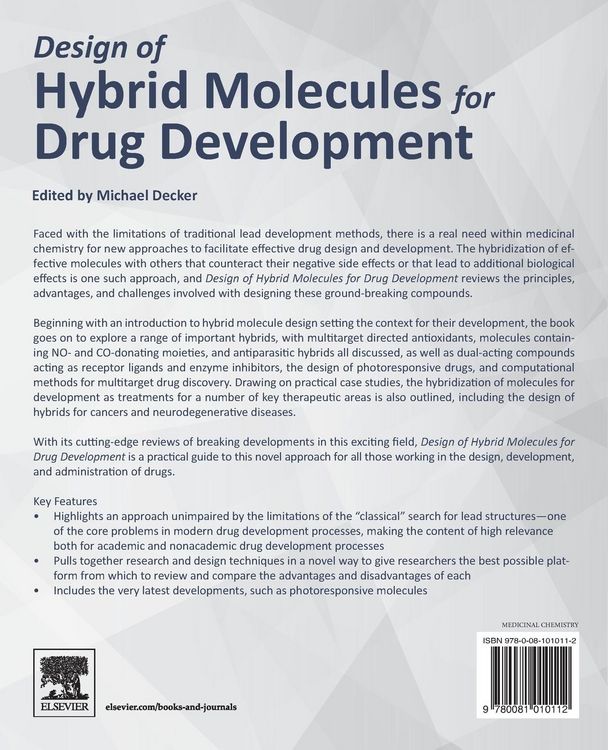 Design of
Hybrid Molecules for
Drug Development

Edited by Michael Decker

Faced with the limitations of traditional lead development methods, there is a real need within medicinal chemistry for new approaches to facilitate effective drug design and development. The hybridization of effective molecules with others that counteract their negative side effects or that lead to additional biological effects is one such approach, and Design of Hybrid Molecules for Drug Development reviews the principles, advantages, and challenges involved with designing these ground-breaking compounds.

Beginning with an introduction to hybrid molecule design setting the context for their development, the book goes on to explore a range of important hybrids, with multitarget directed antioxidants, molecules containing NO- and CO-donating moieties, and antiparasitic hybrids all discussed, as well as dual-acting compounds acting as receptor ligands and enzyme inhibitors, the design of photoresponsive drugs, and computational methods for multitarget drug discovery. Drawing on practical case studies, the hybridization of molecules for development as treatments for a number of key therapeutic areas is also outlined, including the design of hybrids for cancers and neurodegenerative diseases.

With its cutting-edge reviews of breaking developments in this exciting field, Design of Hybrid Molecules for Drug Development is a practical guide to this novel approach for all those working in the design, development, and administration of drugs.

Key Features
• Highlights an approach unimpaired by the limitations of the "classical" search for lead structures—one of the core problems in modern drug development processes, making the content of high relevance both for academic and nonacademic drug development processes
• Pulls together research and design techniques in a novel way to give researchers the best possible platform from which to review and compare the advantages and disadvantages of each
• Includes the very latest developments, such as photoresponsive molecules

MEDICINAL CHEMISTRY

ISBN 978-0-08-101011-2

9 780081 010112

ELSEVIER

elsevier.com/books-and-journals